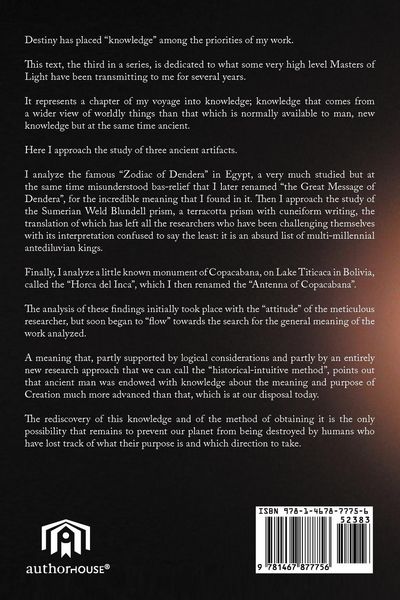 Destiny has placed "knowledge" among the priorities of my work.

This text, the third in a series, is dedicated to what some very high level Masters of Light have been transmitting to me for several years.

It represents a chapter of my voyage into knowledge; knowledge that comes from a wider view of worldly things than that which is normally available to man, new knowledge but at the same time ancient.

Here I approach the study of three ancient artifacts.

I analyze the famous "Zodiac of Dendera" in Egypt, a very much studied but at the same time misunderstood bas-relief that I later renamed "the Great Message of Dendera", for the incredible meaning that I found in it. Then I approach the study of the Sumerian Weld Blundell prism, a terracotta prism with cuneiform writing, the translation of which has left all the researchers who have been challenging themselves with its interpretation confused to say the least: it is an absurd list of multi-millennial antediluvian kings.

Finally, I analyze a little known monument of Copacabana, on Lake Titicaca in Bolivia, called the "Horca del Inca", which I then renamed the "Antenna of Copacabana".

The analysis of these findings initially took place with the "attitude" of the meticulous researcher, but soon began to "flow" towards the search for the general meaning of the work analyzed.

A meaning that, partly supported by logical considerations and partly by an entirely new research approach that we can call the "historical-intuitive method", points out that ancient man was endowed with knowledge about the meaning and purpose of Creation much more advanced than that, which is at our disposal today.

The rediscovery of this knowledge and of the method of obtaining it is the only possibility that remains to prevent our planet from being destroyed by humans who have lost track of what their purpose is and which direction to take.

authorHOUSE®

ISBN 978-1-4678-7775-6
52383
9 781467 877756